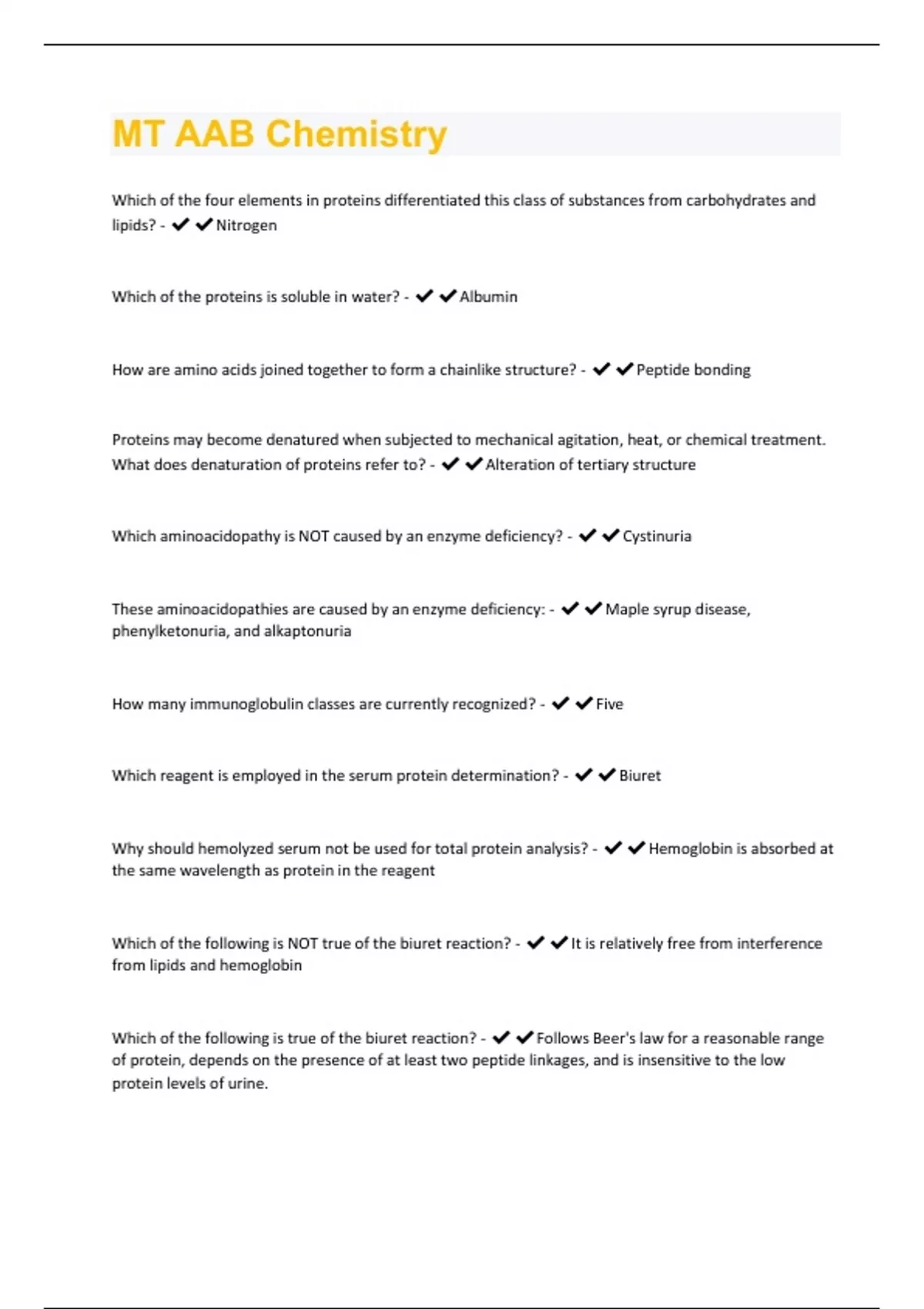 MT AAB Chemistry

Which of the four elements in proteins differentiated this class of substances from carbohydrates and lipids? - ✔✔Nitrogen

Which of the proteins is soluble in water? - ✔✔Albumin

How are amino acids joined together to form a chainlike structure? - ✔✔Peptide bonding

Proteins may become denatured when subjected to mechanical agitation, heat, or chemical treatment. What does denaturation of proteins refer to? - ✔✔Alteration of tertiary structure

Which aminoacidopathy is NOT caused by an enzyme deficiency? - ✔✔Cystinuria

These aminoacidopathies are caused by an enzyme deficiency: - ✔✔Maple syrup disease, phenylketonuria, and alkaptonuria

How many immunoglobulin classes are currently recognized? - ✔✔Five

Which reagent is employed in the serum protein determination? - ✔✔Biuret

Why should hemolyzed serum not be used for total protein analysis? - ✔✔Hemoglobin is absorbed at the same wavelength as protein in the reagent

Which of the following is NOT true of the biuret reaction? - ✔✔It is relatively free from interference from lipids and hemoglobin

Which of the following is true of the biuret reaction? - ✔✔Follows Beer's law for a reasonable range of protein, depends on the presence of at least two peptide linkages, and is insensitive to the low protein levels of urine.